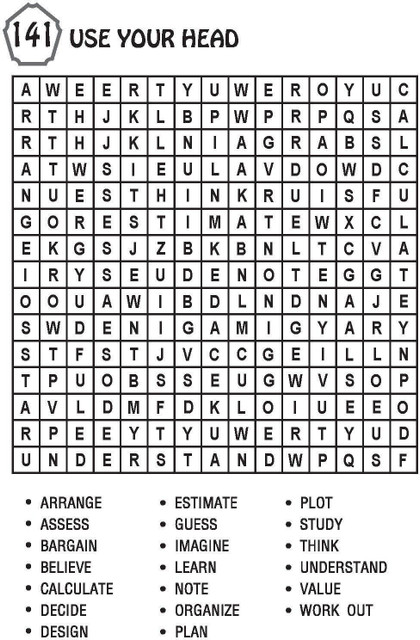 141 USE YOUR HEAD

| A | W | E | E | R | T | Y | U | W | E | R | O | Y | U | C |
|---|---|---|---|---|---|---|---|---|---|---|---|---|---|---|
| R | T | H | J | K | L | B | P | W | P | R | P | Q | S | A |
| R | T | H | J | K | L | N | I | A | G | R | A | B | S | L |
| A | T | W | S | I | E | U | L | A | V | D | O | W | D | C |
| N | U | E | S | T | H | I | N | K | R | U | I | S | F | U |
| G | O | R | E | S | T | I | M | A | T | E | W | X | C | L |
| E | K | G | S | J | Z | B | K | B | N | L | T | C | V | A |
| I | R | Y | S | E | U | D | E | N | O | T | E | G | G | T |
| O | O | U | A | W | I | B | D | L | N | D | N | A | J | E |
| S | W | D | E | N | I | G | A | M | I | G | Y | A | R | Y |
| S | T | F | S | T | J | V | C | C | G | E | I | L | L | N |
| T | P | U | O | B | S | S | E | U | G | W | V | S | O | P |
| A | V | L | D | M | F | D | K | L | O | I | U | E | E | O |
| R | P | E | E | Y | T | Y | U | W | E | R | T | Y | U | D |
| U | N | D | E | R | S | T | A | N | D | W | P | Q | S | F |

• ARRANGE
• ASSESS
• BARGAIN
• BELIEVE
• CALCULATE
• DECIDE
• DESIGN

• ESTIMATE
• GUESS
• IMAGINE
• LEARN
• NOTE
• ORGANIZE
• PLAN

• PLOT
• STUDY
• THINK
• UNDERSTAND
• VALUE
• WORK OUT